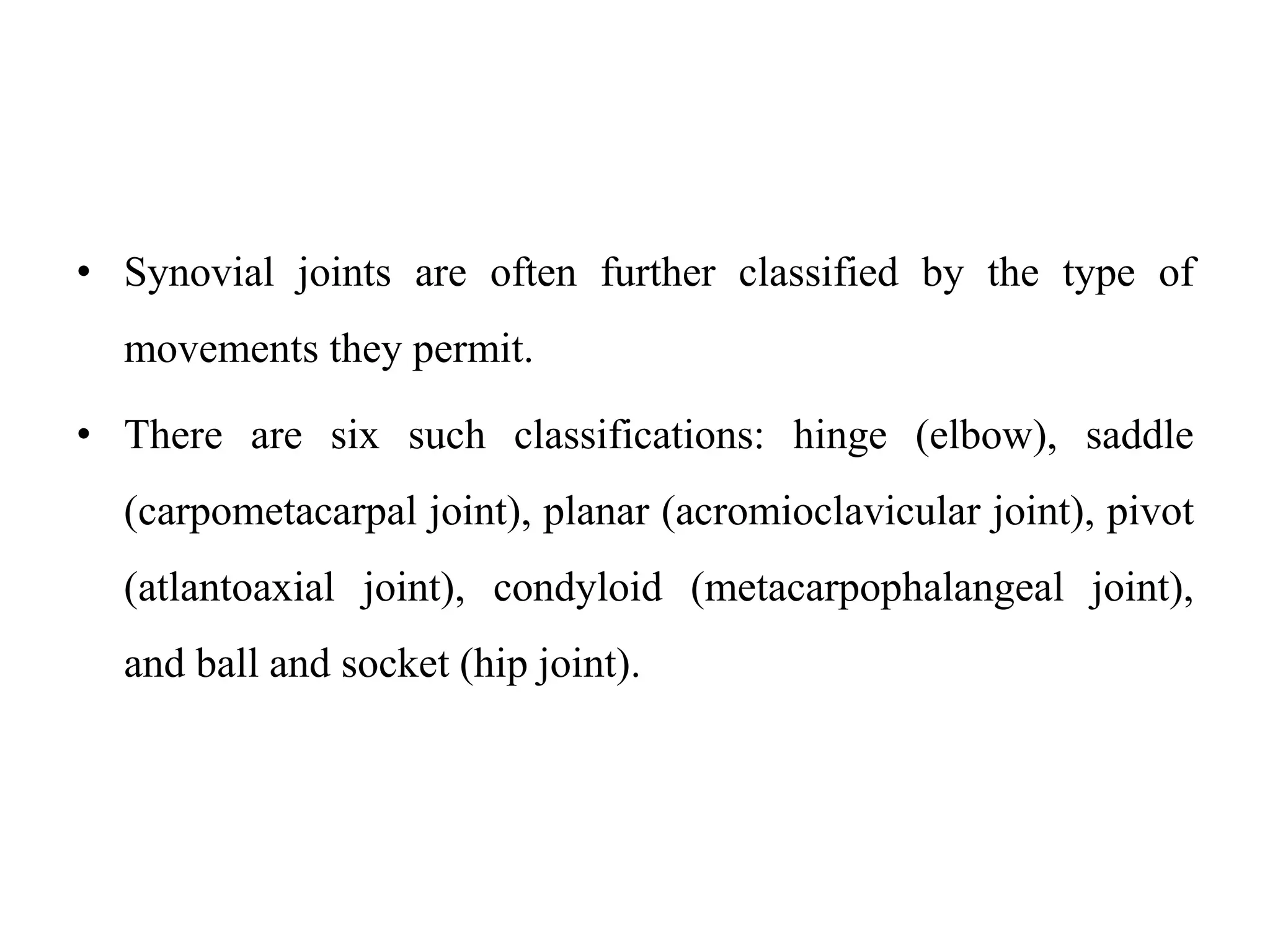 • Synovial joints are often further classified by the type of movements they permit.

• There are six such classifications: hinge (elbow), saddle (carpometacarpal joint), planar (acromioclavicular joint), pivot (atlantoaxial joint), condyloid (metacarpophalangeal joint), and ball and socket (hip joint).